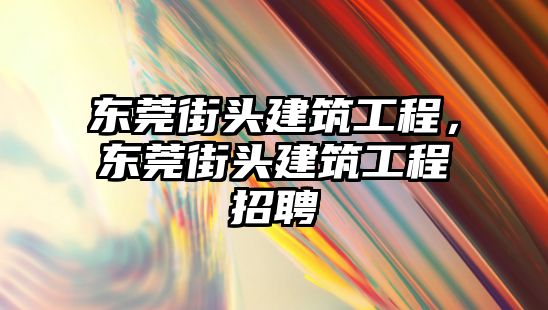 东莞街头建筑工程，东莞街头建筑工程招聘